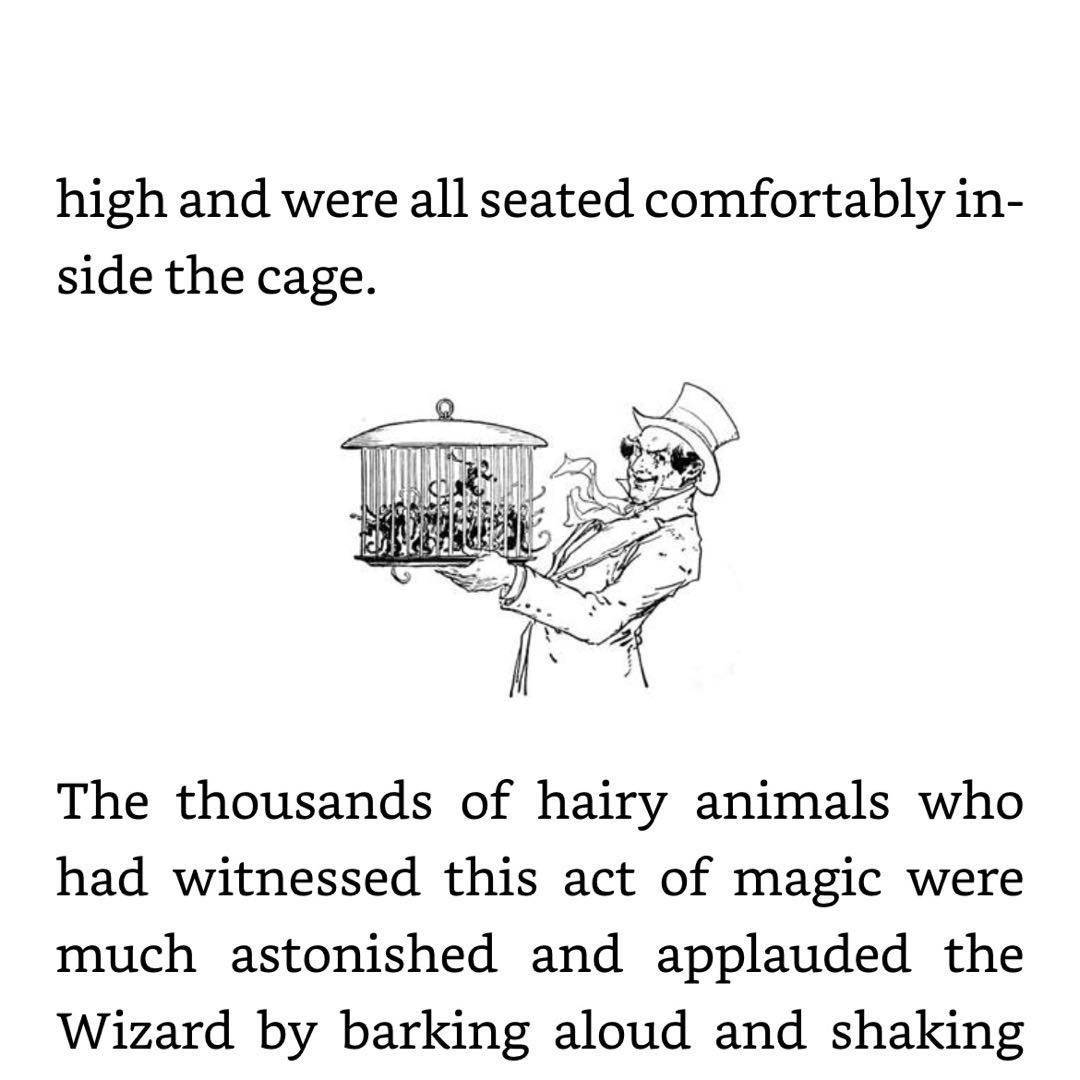 high and were all seated comfortably inside the cage.

The thousands of hairy animals who had witnessed this act of magic were much astonished and applauded the Wizard by barking aloud and shaking